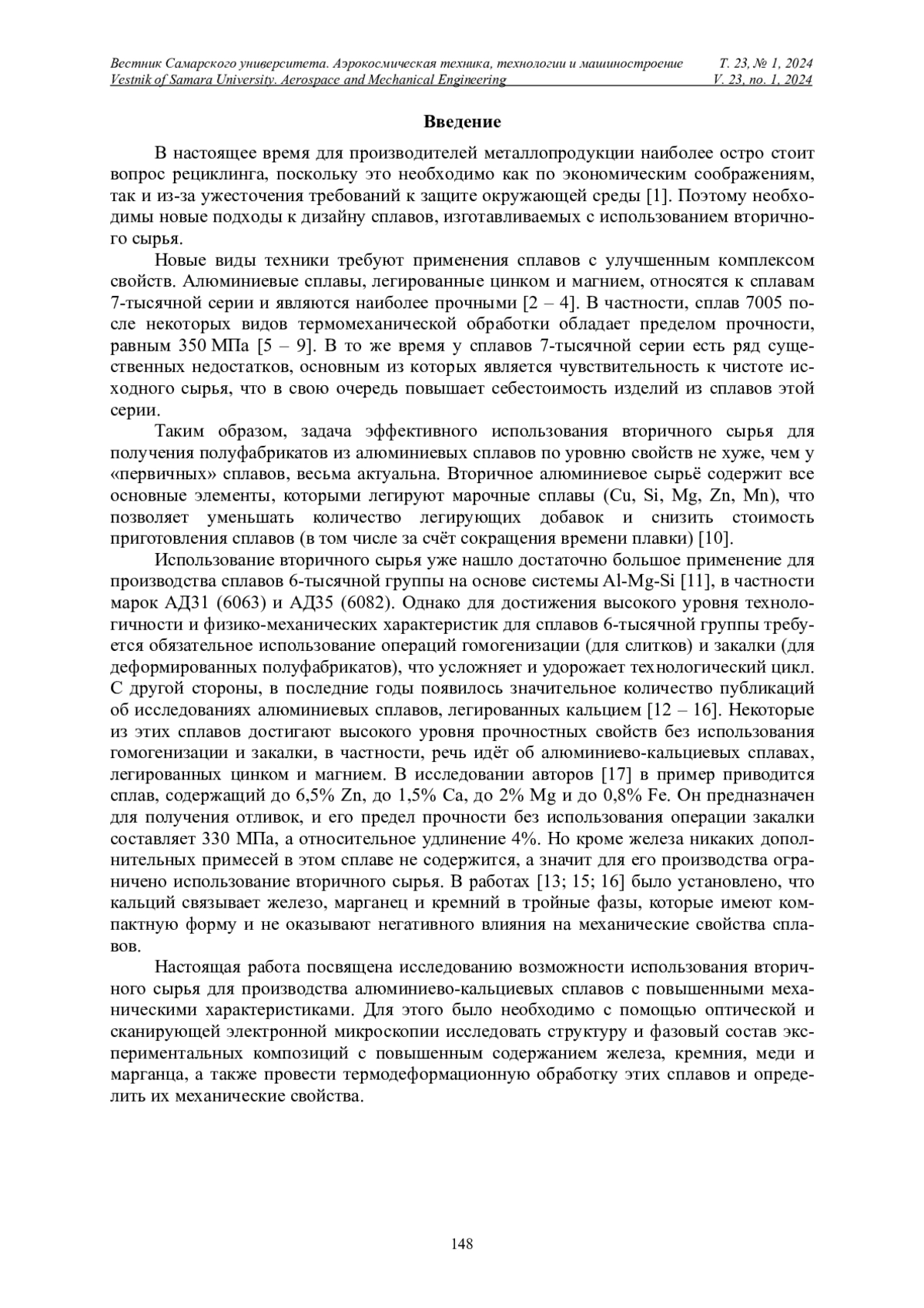 Вестник Самарского университета. Аэрокосмическая техника, технологии и машиностроение Т. 23, № 1, 2024
Vestnik of Samara University. Aerospace and Mechanical Engineering V. 23, no. 1, 2024

Введение

В настоящее время для производителей металлопродукции наиболее остро стоит вопрос рециклинга, поскольку это необходимо как по экономическим соображениям, так и из-за ужесточения требований к защите окружающей среды [1]. Поэтому необходимы новые подходы к дизайну сплавов, изготавливаемых с использованием вторичного сырья.

Новые виды техники требуют применения сплавов с улучшенным комплексом свойств. Алюминиевые сплавы, легированные цинком и магнием, относятся к сплавам 7-тысячной серии и являются наиболее прочными [2 – 4]. В частности, сплав 7005 после некоторых видов термомеханической обработки обладает пределом прочности, равным 350 МПа [5 – 9]. В то же время у сплавов 7-тысячной серии есть ряд существенных недостатков, основным из которых является чувствительность к чистоте исходного сырья, что в свою очередь повышает себестоимость изделий из сплавов этой серии.

Таким образом, задача эффективного использования вторичного сырья для получения полуфабрикатов из алюминиевых сплавов по уровню свойств не хуже, чем у «первичных» сплавов, весьма актуальна. Вторичное алюминиевое сырьё содержит все основные элементы, которыми легируют марочные сплавы (Cu, Si, Mg, Zn, Mn), что позволяет уменьшать количество легирующих добавок и снизить стоимость приготовления сплавов (в том числе за счёт сокращения времени плавки) [10].

Использование вторичного сырья уже нашло достаточно большое применение для производства сплавов 6-тысячной группы на основе системы Al-Mg-Si [11], в частности марок АД31 (6063) и АД35 (6082). Однако для достижения высокого уровня технологичности и физико-механических характеристик для сплавов 6-тысячной группы требуется обязательное использование операций гомогенизации (для слитков) и закалки (для деформированных полуфабрикатов), что усложняет и удорожает технологический цикл. С другой стороны, в последние годы появилось значительное количество публикаций об исследованиях алюминиевых сплавов, легированных кальцием [12 – 16]. Некоторые из этих сплавов достигают высокого уровня прочностных свойств без использования гомогенизации и закалки, в частности, речь идёт об алюминиево-кальциевых сплавах, легированных цинком и магнием. В исследовании авторов [17] в пример приводится сплав, содержащий до 6,5% Zn, до 1,5% Ca, до 2% Mg и до 0,8% Fe. Он предназначен для получения отливок, и его предел прочности без использования операции закалки составляет 330 МПа, а относительное удлинение 4%. Но кроме железа никаких дополнительных примесей в этом сплаве не содержится, а значит для его производства ограничено использование вторичного сырья. В работах [13; 15; 16] было установлено, что кальций связывает железо, марганец и кремний в тройные фазы, которые имеют компактную форму и не оказывают негативного влияния на механические свойства сплавов.

Настоящая работа посвящена исследованию возможности использования вторичного сырья для производства алюминиево-кальциевых сплавов с повышенными механическими характеристиками. Для этого было необходимо с помощью оптической и сканирующей электронной микроскопии исследовать структуру и фазовый состав экспериментальных композиций с повышенным содержанием железа, кремния, меди и марганца, а также провести термодеформационную обработку этих сплавов и определить их механические свойства.

148